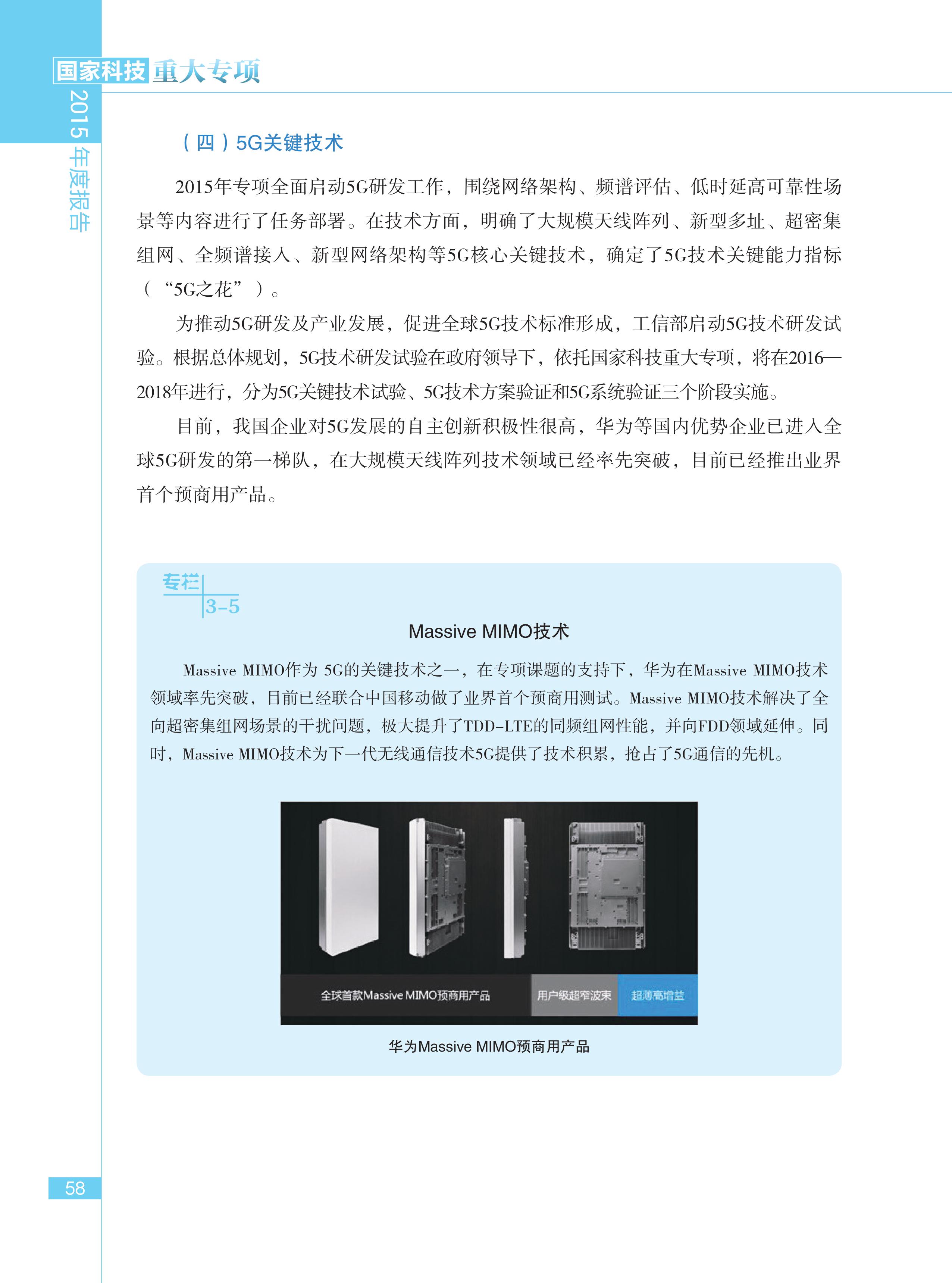 国家科技重大专项

2015年度报告

（四）5G关键技术

2015年专项全面启动5G研发工作，围绕网络架构、频谱评估、低时延高可靠性场景等内容进行了任务部署。在技术方面，明确了大规模天线阵列、新型多址、超密集组网、全频谱接入、新型网络架构等5G核心关键技术，确定了5G技术关键能力指标（“5G之花”）。

为推动5G研发及产业发展，促进全球5G技术标准形成，工信部启动5G技术研发试验。根据总体规划，5G技术研发试验在政府领导下，依托国家科技重大专项，将在2016—2018年进行，分为5G关键技术试验、5G技术方案验证和5G系统验证三个阶段实施。

目前，我国企业对5G发展的自主创新积极性很高，华为等国内优势企业已进入全球5G研发的第一梯队，在大规模天线阵列技术领域已经率先突破，目前已经推出业界首个预商用产品。

专栏 3-5

Massive MIMO技术

Massive MIMO作为 5G的关键技术之一，在专项课题的支持下，华为在Massive MIMO技术领域率先突破，目前已经联合中国移动做了业界首个预商用测试。Massive MIMO技术解决了全向超密集组网场景的干扰问题，极大提升了TDD-LTE的同频组网性能，并向FDD领域延伸。同时，Massive MIMO技术为下一代无线通信技术5G提供了技术积累，抢占了5G通信的先机。

全球首款Massive MIMO预商用产品 用户级超窄波束 超薄高增益

华为Massive MIMO预商用产品

58